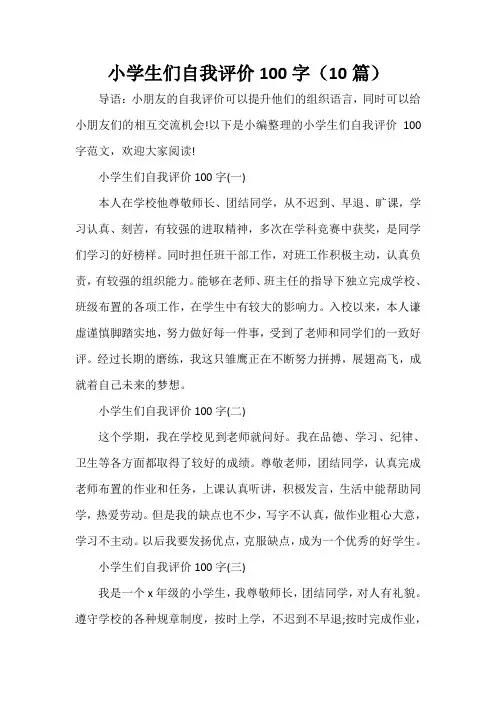 小学生们自我评价 100 字（10 篇）

导语：小朋友的自我评价可以提升他们的组织语言，同时可以给小朋友们的相互交流机会!以下是小编整理的小学生们自我评价 100 字范文，欢迎大家阅读!

小学生们自我评价 100 字(一)

本人在学校他尊敬师长、团结同学，从不迟到、早退、旷课，学习认真、刻苦，有较强的进取精神，多次在学科竞赛中获奖，是同学们学习的好榜样。同时担任班干部工作，对班工作积极主动，认真负责，有较强的组织能力。能够在老师、班主任的指导下独立完成学校、班级布置的各项工作，在学生中有较大的影响力。入校以来，本人谦虚谨慎脚踏实地，努力做好每一件事，受到了老师和同学们的一致好评。经过长期的磨练，我这只雏鹰正在不断努力拼搏，展翅高飞，成就着自己未来的梦想。

小学生们自我评价 100 字(二)

这个学期，我在学校见到老师就问好。我在品德、学习、纪律、卫生等各方面都取得了较好的成绩。尊敬老师，团结同学，认真完成老师布置的作业和任务，上课认真听讲，积极发言，生活中能帮助同学，热爱劳动。但是我的缺点也不少，写字不认真，做作业粗心大意，学习不主动。以后我要发扬优点，克服缺点，成为一个优秀的好学生。

小学生们自我评价 100 字(三)

我是一个 x 年级的小学生，我尊敬师长，团结同学，对人有礼貌。遵守学校的各种规章制度，按时上学，不迟到不早退;按时完成作业，